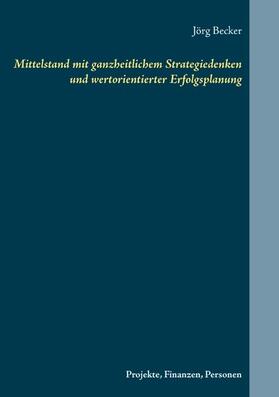 Jörg Becker

Mittelstand mit ganzheitlichem Strategiedenken und wertorientierter Erfolgsplanung

Projekte, Finanzen, Personen